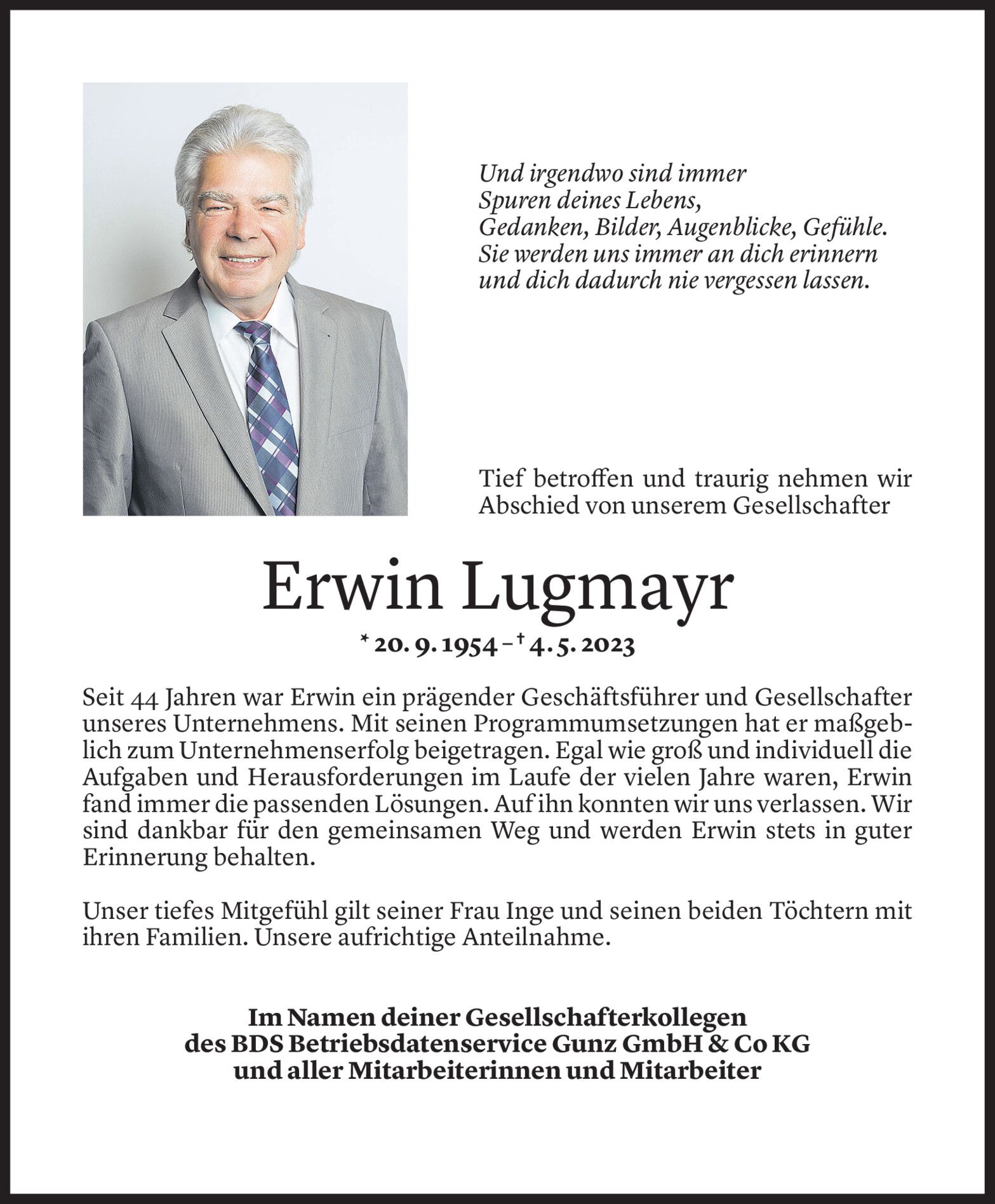 Und irgendwo sind immer
Spuren deines Lebens,
Gedanken, Bilder, Augenblicke, Gefühle.
Sie werden uns immer an dich erinnern
und dich dadurch nie vergessen lassen.

Tief betroffen und traurig nehmen wir Abschied von unserem Gesellschafter

Erwin Lugmayr

* 20. 9. 1954 – † 4. 5. 2023

Seit 44 Jahren war Erwin ein prägender Geschäftsführer und Gesellschafter unseres Unternehmens. Mit seinen Programmumsetzungen hat er maßgeblich zum Unternehmenserfolg beigetragen. Egal wie groß und individuell die Aufgaben und Herausforderungen im Laufe der vielen Jahre waren, Erwin fand immer die passenden Lösungen. Auf ihn konnten wir uns verlassen. Wir sind dankbar für den gemeinsamen Weg und werden Erwin stets in guter Erinnerung behalten.

Unser tiefes Mitgefühl gilt seiner Frau Inge und seinen beiden Töchtern mit ihren Familien. Unsere aufrichtige Anteilnahme.

Im Namen deiner Gesellschafterkollegen
des BDS Betriebsdatenservice Gunz GmbH & Co KG
und aller Mitarbeiterinnen und Mitarbeiter